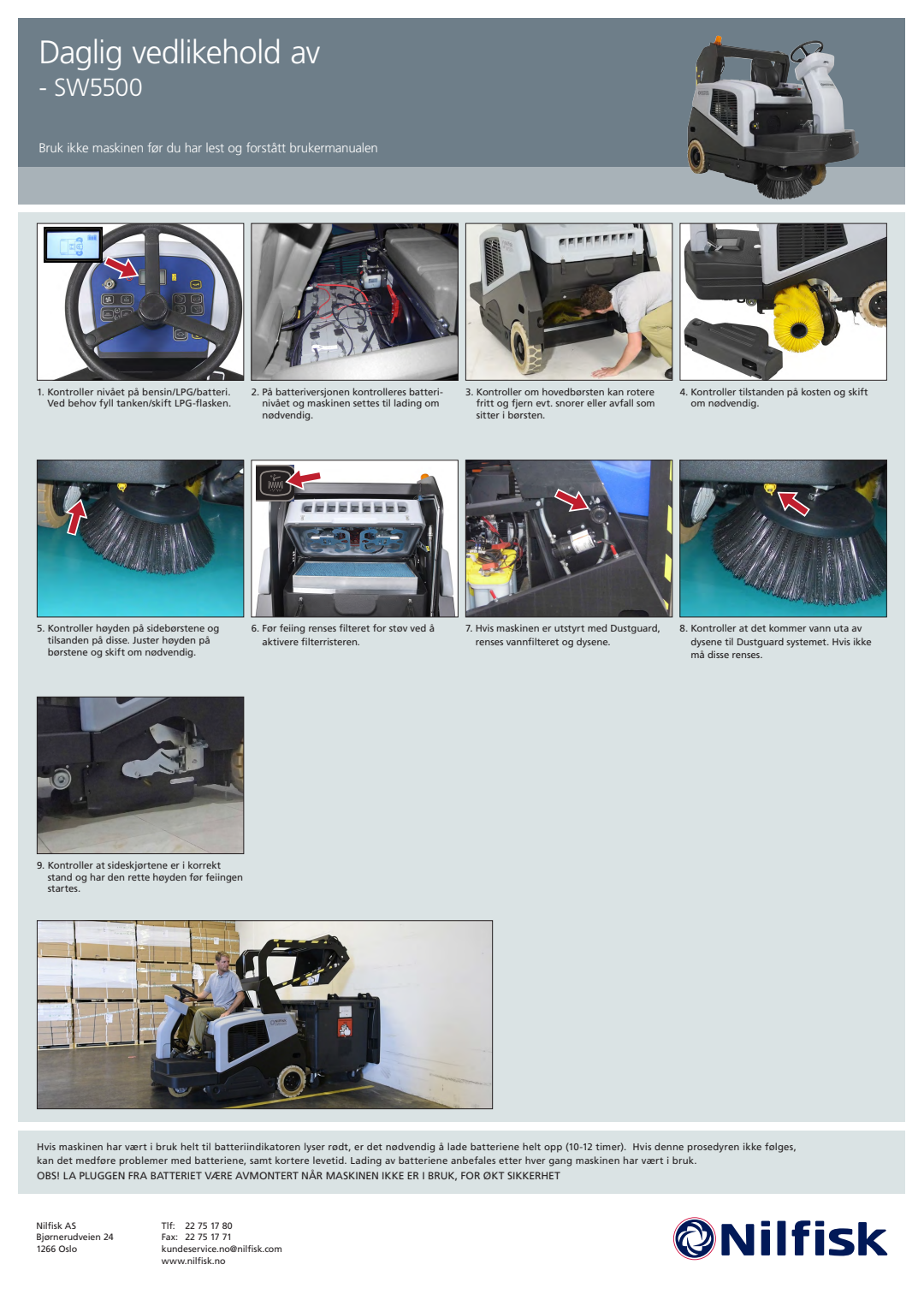 Daglig vedlikehold av
- SW5500

Bruk ikke maskinen før du har lest og forstått brukermanualen

1. Kontroller nivået på bensin/LPG/batteri. Ved behov fyll tanken/skift LPG-flasken.

2. På batteriversjonen kontrolleres batterinivået og maskinen settes til lading om nødvendig.

3. Kontroller om hovedbørsten kan rotere fritt og fjern evt. snorer eller avfall som sitter i børsten.

4. Kontroller tilstanden på kosten og skift om nødvendig.

5. Kontroller høyden på sidebørstene og tilsanden på disse. Juster høyden på børstene og skift om nødvendig.

6. Før feiing renses filteret for støv ved å aktivere filterristeren.

7. Hvis maskinen er utstyrt med Dustguard, renses vannfilteret og dysene.

8. Kontroller at det kommer vann uta av dysene til Dustguard systemet. Hvis ikke må disse renses.

9. Kontroller at sideskjørtene er i korrekt stand og har den rette høyden før feiingen startes.

Hvis maskinen har vært i bruk helt til batteriindikatoren lyser rødt, er det nødvendig å lade batteriene helt opp (10-12 timer). Hvis denne prosedyren ikke følges, kan det medføre problemer med batteriene, samt kortere levetid. Lading av batteriene anbefales etter hver gang maskinen har vært i bruk.
OBS! LA PLUGGEN FRA BATTERIET VÆRE AVMONTERT NÅR MASKINEN IKKE ER I BRUK, FOR ØKT SIKKERHET

Nilfisk AS
Bjørnerudveien 24
1266 Oslo

Tlf: 22 75 17 80
Fax: 22 75 17 71
kundeservice.no@nilfisk.com
www.nilfisk.no

Nilfisk